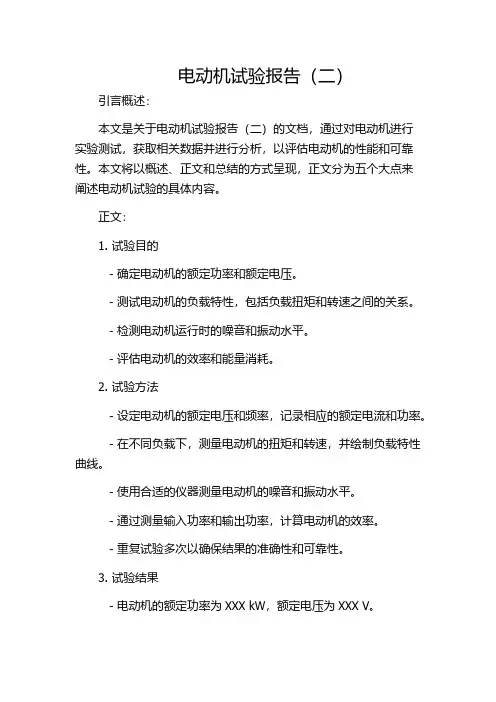 电动机试验报告（二）

引言概述：

本文是关于电动机试验报告（二）的文档，通过对电动机进行实验测试，获取相关数据并进行分析，以评估电动机的性能和可靠性。本文将以概述、正文和总结的方式呈现，正文分为五个大点来阐述电动机试验的具体内容。

正文：

1. 试验目的

- 确定电动机的额定功率和额定电压。

- 测试电动机的负载特性，包括负载扭矩和转速之间的关系。

- 检测电动机运行时的噪音和振动水平。

- 评估电动机的效率和能量消耗。

2. 试验方法

- 设定电动机的额定电压和频率，记录相应的额定电流和功率。

- 在不同负载下，测量电动机的扭矩和转速，并绘制负载特性曲线。

- 使用合适的仪器测量电动机的噪音和振动水平。

- 通过测量输入功率和输出功率，计算电动机的效率。

- 重复试验多次以确保结果的准确性和可靠性。

3. 试验结果

- 电动机的额定功率为 XXX kW，额定电压为 XXX V。